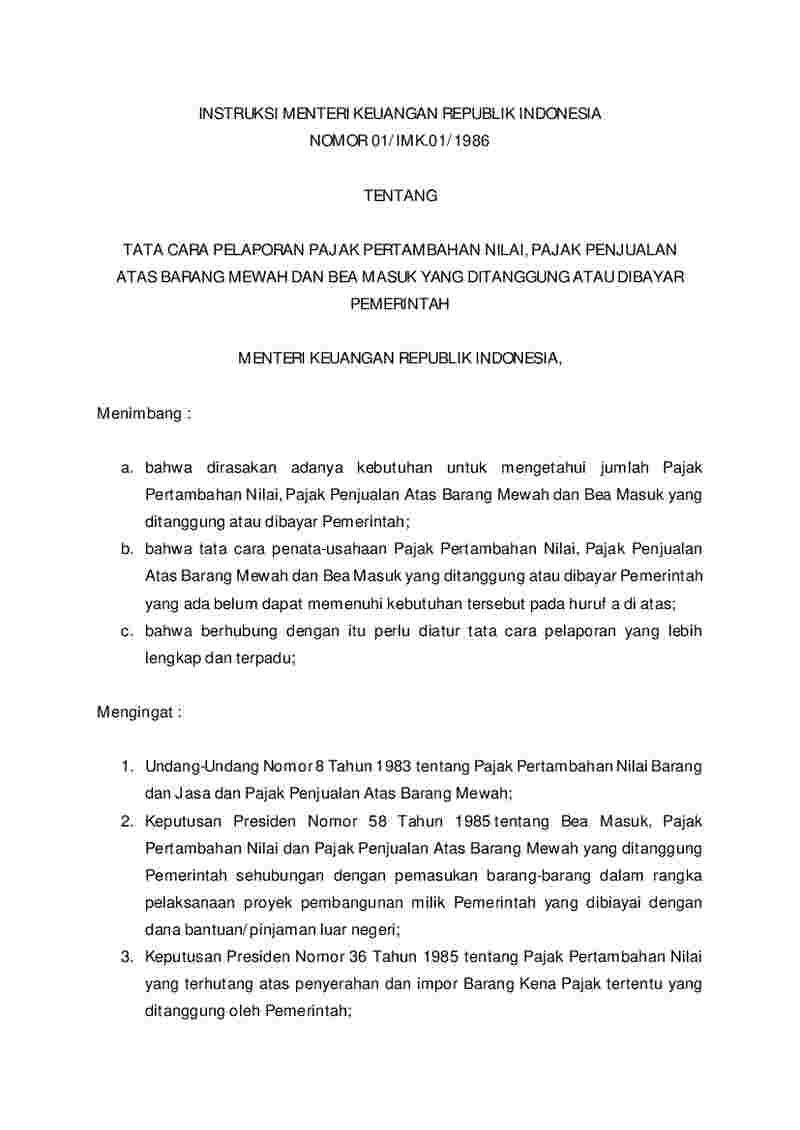 INSTRUKSI MENTERI KEUANGAN REPUBLIK INDONESIA
NOMOR 01/IMK.01/1986

TENTANG

TATA CARA PELAPORAN PAJAK PERTAMBAHAN NILAI, PAJAK PENJUALAN ATAS BARANG MEWAH DAN BEA MASUK YANG DITANGGUNG ATAU DIBAYAR PEMERINTAH

MENTERI KEUANGAN REPUBLIK INDONESIA,

Menimbang :

a. bahwa dirasakan adanya kebutuhan untuk mengetahui jumlah Pajak Pertambahan Nilai, Pajak Penjualan Atas Barang Mewah dan Bea Masuk yang ditanggung atau dibayar Pemerintah;
b. bahwa tata cara penata-usahaan Pajak Pertambahan Nilai, Pajak Penjualan Atas Barang Mewah dan Bea Masuk yang ditanggung atau dibayar Pemerintah yang ada belum dapat memenuhi kebutuhan tersebut pada huruf a di atas;
c. bahwa berhubung dengan itu perlu diatur tata cara pelaporan yang lebih lengkap dan terpadu;

Mengingat :

1. Undang-Undang Nomor 8 Tahun 1983 tentang Pajak Pertambahan Nilai Barang dan Jasa dan Pajak Penjualan Atas Barang Mewah;
2. Keputusan Presiden Nomor 58 Tahun 1985 tentang Bea Masuk, Pajak Pertambahan Nilai dan Pajak Penjualan Atas Barang Mewah yang ditanggung Pemerintah sehubungan dengan pemasukan barang-barang dalam rangka pelaksanaan proyek pembangunan milik Pemerintah yang dibiayai dengan dana bantuan/pinjaman luar negeri;
3. Keputusan Presiden Nomor 36 Tahun 1985 tentang Pajak Pertambahan Nilai yang terhutang atas penyerahan dan impor Barang Kena Pajak tertentu yang ditanggung oleh Pemerintah;